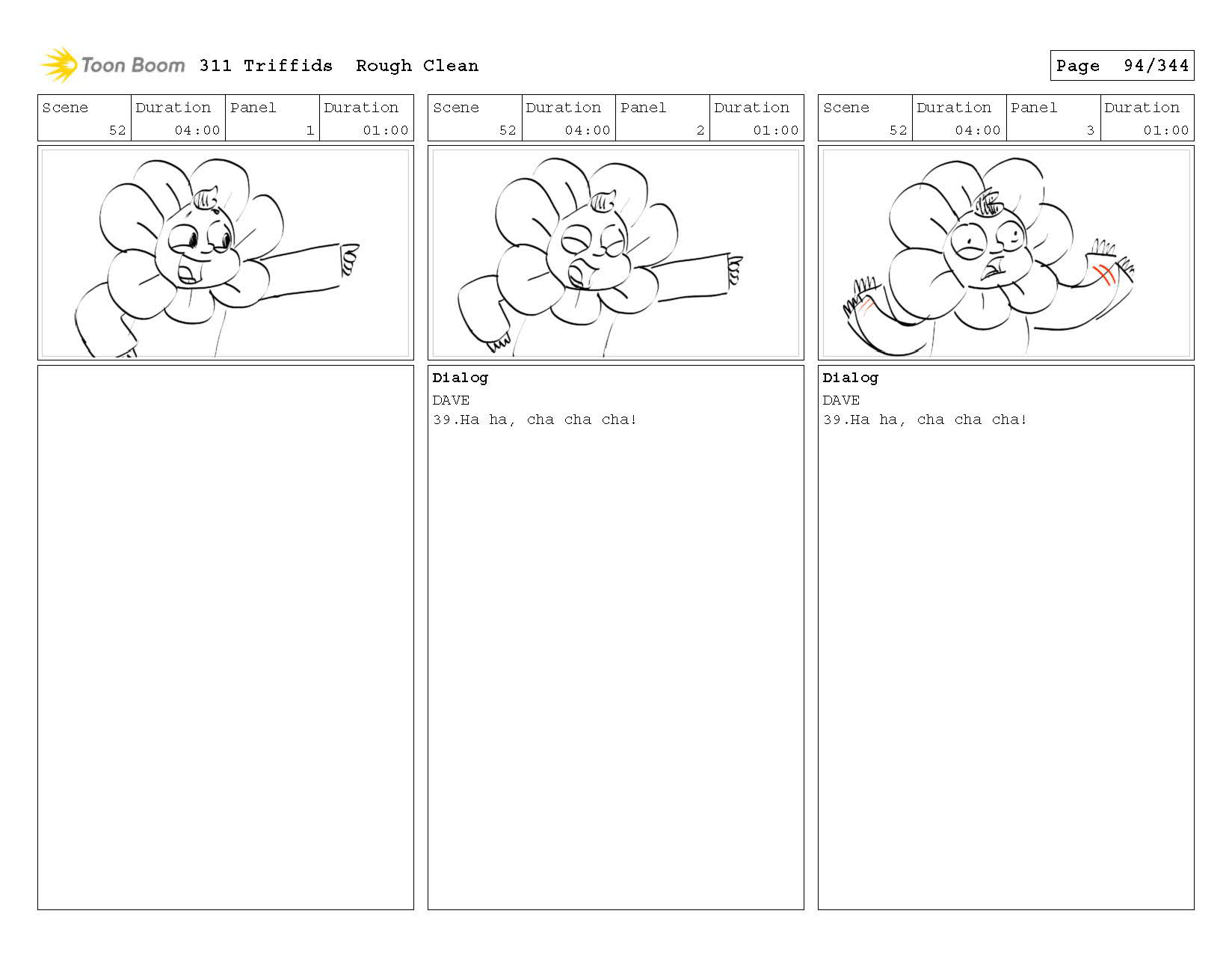 Toon Boom 311 Triffids Rough Clean

Page 94/344

| Scene | Duration | Panel | Duration |
|---|---|---|---|
| 52 | 04:00 | 1 | 01:00 |

| Scene | Duration | Panel | Duration |
|---|---|---|---|
| 52 | 04:00 | 2 | 01:00 |

Dialog
DAVE
39.Ha ha, cha cha cha!

| Scene | Duration | Panel | Duration |
|---|---|---|---|
| 52 | 04:00 | 3 | 01:00 |

Dialog
DAVE
39.Ha ha, cha cha cha!